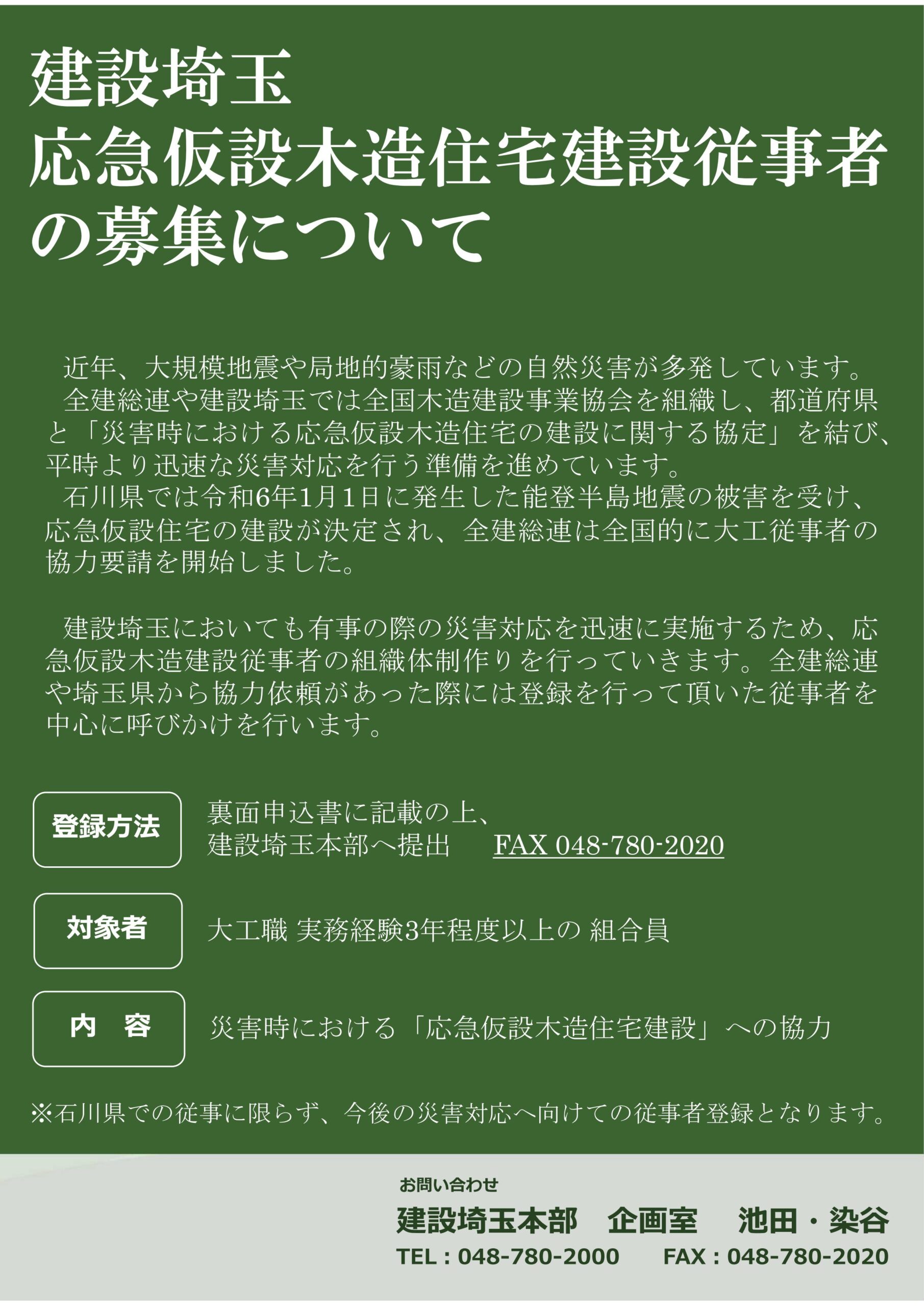 建設埼玉
応急仮設木造住宅建設従事者の募集について

近年、大規模地震や局地的豪雨などの自然災害が多発しています。
全建総連や建設埼玉では全国木造建設事業協会を組織し、都道府県と「災害時における応急仮設木造住宅の建設に関する協定」を結び、平時より迅速な災害対応を行う準備を進めています。
石川県では令和6年1月1日に発生した能登半島地震の被害を受け、応急仮設住宅の建設が決定され、全建総連は全国的に大工従事者の協力要請を開始しました。

建設埼玉においても有事の際の災害対応を迅速に実施するため、応急仮設木造建設従事者の組織体制作りを行っていきます。全建総連や埼玉県から協力依頼があった際には登録を行って頂いた従事者を中心に呼びかけを行います。

登録方法
裏面申込書に記載の上、
建設埼玉本部へ提出　FAX 048-780-2020

対象者
大工職 実務経験3年程度以上の 組合員

内　容
災害時における「応急仮設木造住宅建設」への協力

※石川県での従事に限らず、今後の災害対応へ向けての従事者登録となります。

お問い合わせ
建設埼玉本部　企画室　池田・染谷
TEL：048-780-2000　FAX：048-780-2020